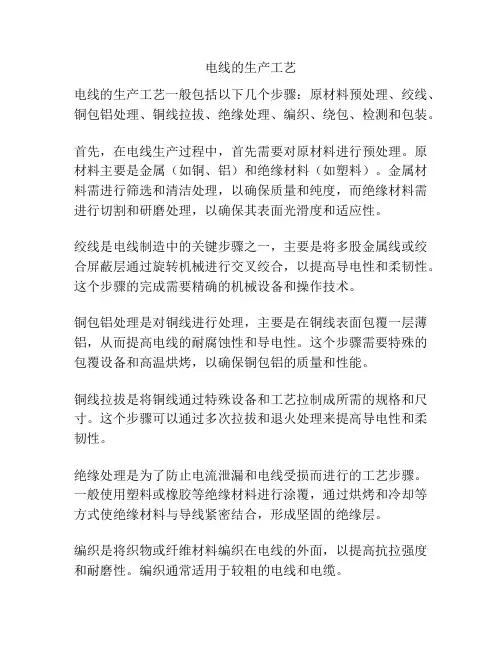 电线的生产工艺

电线的生产工艺一般包括以下几个步骤：原材料预处理、绞线、铜包铝处理、铜线拉拔、绝缘处理、编织、绕包、检测和包装。

首先，在电线生产过程中，首先需要对原材料进行预处理。原材料主要是金属（如铜、铝）和绝缘材料（如塑料）。金属材料需进行筛选和清洁处理，以确保质量和纯度，而绝缘材料需进行切割和研磨处理，以确保其表面光滑度和适应性。

绞线是电线制造中的关键步骤之一，主要是将多股金属线或绞合屏蔽层通过旋转机械进行交叉绞合，以提高导电性和柔韧性。这个步骤的完成需要精确的机械设备和操作技术。

铜包铝处理是对铜线进行处理，主要是在铜线表面包覆一层薄铝，从而提高电线的耐腐蚀性和导电性。这个步骤需要特殊的包覆设备和高温烘烤，以确保铜包铝的质量和性能。

铜线拉拔是将铜线通过特殊设备和工艺拉制成所需的规格和尺寸。这个步骤可以通过多次拉拔和退火处理来提高导电性和柔韧性。

绝缘处理是为了防止电流泄漏和电线受损而进行的工艺步骤。一般使用塑料或橡胶等绝缘材料进行涂覆，通过烘烤和冷却等方式使绝缘材料与导线紧密结合，形成坚固的绝缘层。

编织是将织物或纤维材料编织在电线的外面，以提高抗拉强度和耐磨性。编织通常适用于较粗的电线和电缆。